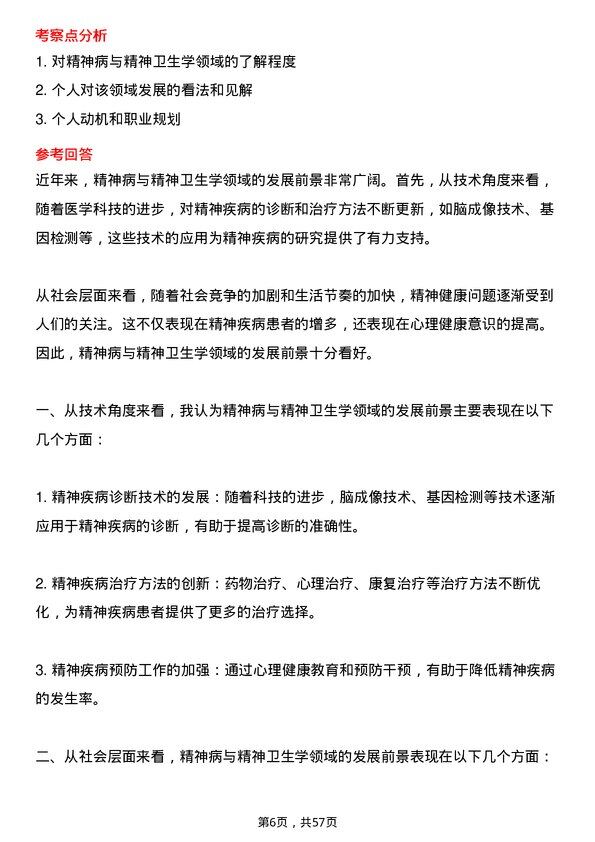 考察点分析

1. 对精神病与精神卫生学领域的了解程度

2. 个人对该领域发展的看法和见解

3. 个人动机和职业规划

参考回答

近年来，精神病与精神卫生学领域的发展前景非常广阔。首先，从技术角度来看，随着医学科技的进步，对精神疾病的诊断和治疗方法不断更新，如脑成像技术、基因检测等，这些技术的应用为精神疾病的研究提供了有力支持。

从社会层面来看，随着社会竞争的加剧和生活节奏的加快，精神健康问题逐渐受到人们的关注。这不仅表现在精神疾病患者的增多，还表现在心理健康意识的提高。因此，精神病与精神卫生学领域的发展前景十分看好。

一、从技术角度来看，我认为精神病与精神卫生学领域的发展前景主要表现在以下几个方面：

1. 精神疾病诊断技术的发展：随着科技的进步，脑成像技术、基因检测等技术逐渐应用于精神疾病的诊断，有助于提高诊断的准确性。

2. 精神疾病治疗方法的创新：药物治疗、心理治疗、康复治疗等治疗方法不断优化，为精神疾病患者提供了更多的治疗选择。

3. 精神疾病预防工作的加强：通过心理健康教育和预防干预，有助于降低精神疾病的发生率。

二、从社会层面来看，精神病与精神卫生学领域的发展前景表现在以下几个方面：

第6页，共57页